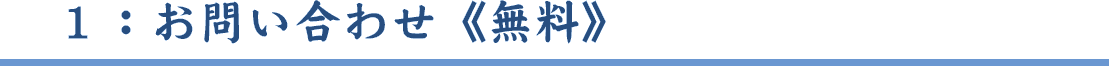 １：お問い合わせ《無料》